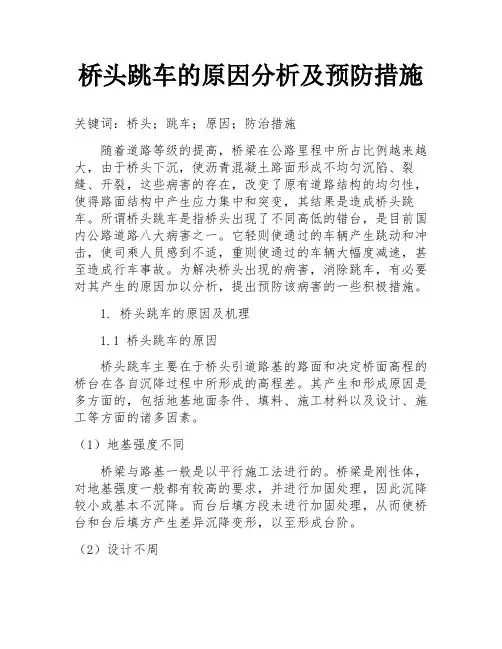 桥头跳车的原因分析及预防措施

关键词：桥头；跳车；原因；防治措施

随着道路等级的提高，桥梁在公路里程中所占比例越来越大，由于桥头下沉，使沥青混凝土路面形成不均匀沉陷、裂缝、开裂，这些病害的存在，改变了原有道路结构的均匀性，使得路面结构中产生应力集中和突变，其结果是造成桥头跳车。所谓桥头跳车是指桥头出现了不同高低的错台，是目前国内公路道路八大病害之一。它轻则使通过的车辆产生跳动和冲击，使司乘人员感到不适，重则使通过的车辆大幅度减速，甚至造成行车事故。为解决桥头出现的病害，消除跳车，有必要对其产生的原因加以分析，提出预防该病害的一些积极措施。

1. 桥头跳车的原因及机理

1.1 桥头跳车的原因

桥头跳车主要在于桥头引道路基的路面和决定桥面高程的桥台在各自沉降过程中所形成的高程差。其产生和形成原因是多方面的，包括地基地面条件、填料、施工材料以及设计、施工等方面的诸多因素。

（1）地基强度不同

桥梁与路基一般是以平行施工法进行的。桥梁是刚性体，对地基强度一般都有较高的要求，并进行加固处理，因此沉降较小或基本不沉降。而台后填方段未进行加固处理，从而使桥台和台后填方产生差异沉降变形，以至形成台阶。

（2）设计不周